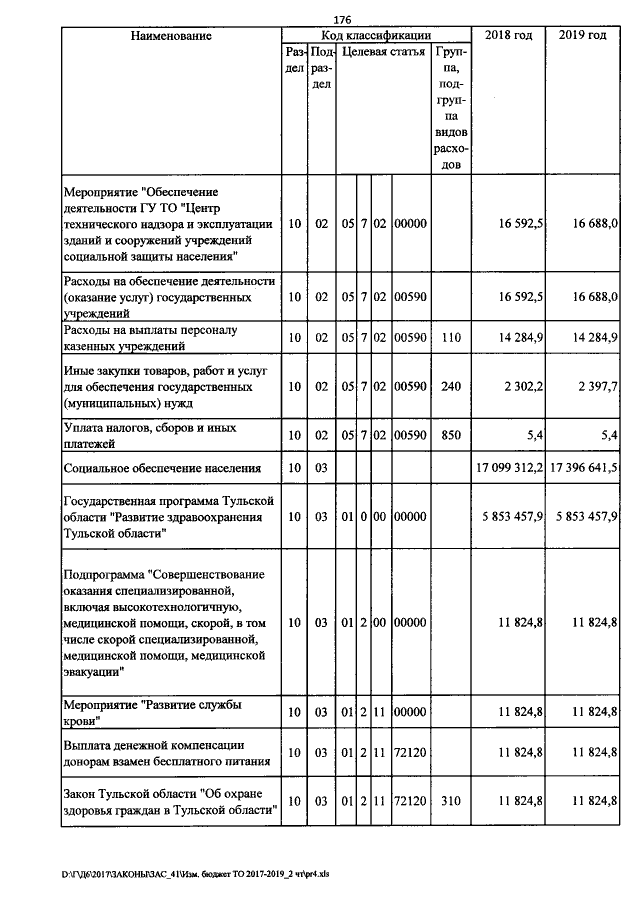 176

| Наименование | Код классификации | | | | | | | 2018 год | 2019 год |
|---|---|---|---|---|---|---|---|---|---|
| | Раздел | Подраздел | Целевая статья | | | | Группа, подгруппа видов расходов | | |
| Мероприятие "Обеспечение деятельности ГУ ТО "Центр технического надзора и эксплуатации зданий и сооружений учреждений социальной защиты населения" | 10 | 02 | 05 | 7 | 02 | 00000 | | 16 592,5 | 16 688,0 |
| Расходы на обеспечение деятельности (оказание услуг) государственных учреждений | 10 | 02 | 05 | 7 | 02 | 00590 | | 16 592,5 | 16 688,0 |
| Расходы на выплаты персоналу казенных учреждений | 10 | 02 | 05 | 7 | 02 | 00590 | 110 | 14 284,9 | 14 284,9 |
| Иные закупки товаров, работ и услуг для обеспечения государственных (муниципальных) нужд | 10 | 02 | 05 | 7 | 02 | 00590 | 240 | 2 302,2 | 2 397,7 |
| Уплата налогов, сборов и иных платежей | 10 | 02 | 05 | 7 | 02 | 00590 | 850 | 5,4 | 5,4 |
| Социальное обеспечение населения | 10 | 03 | | | | | | 17 099 312,2 | 17 396 641,5 |
| Государственная программа Тульской области "Развитие здравоохранения Тульской области" | 10 | 03 | 01 | 0 | 00 | 00000 | | 5 853 457,9 | 5 853 457,9 |
| Подпрограмма "Совершенствование оказания специализированной, включая высокотехнологичную, медицинской помощи, скорой, в том числе скорой специализированной, медицинской помощи, медицинской эвакуации" | 10 | 03 | 01 | 2 | 00 | 00000 | | 11 824,8 | 11 824,8 |
| Мероприятие "Развитие службы крови" | 10 | 03 | 01 | 2 | 11 | 00000 | | 11 824,8 | 11 824,8 |
| Выплата денежной компенсации донорам взамен бесплатного питания | 10 | 03 | 01 | 2 | 11 | 72120 | | 11 824,8 | 11 824,8 |
| Закон Тульской области "Об охране здоровья граждан в Тульской области" | 10 | 03 | 01 | 2 | 11 | 72120 | 310 | 11 824,8 | 11 824,8 |

D:\Г\Д6\2017\ЗАКОНЫ\ЗАС_41\Изм. бюджет ТО 2017-2019_2 чт\pr4.xls